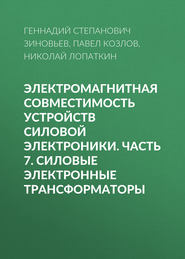 ГЕННАДИЙ СТЕПАНОВИЧ ЗИНОВЬЕВ, ПАВЕЛ КОЗЛОВ, НИКОЛАЙ ЛОПАТКИН

ЭЛЕКТРОМАГНИТНАЯ СОВМЕСТИМОСТЬ УСТРОЙСТВ СИЛОВОЙ ЭЛЕКТРОНИКИ. ЧАСТЬ 7. СИЛОВЫЕ ЭЛЕКТРОННЫЕ ТРАНСФОРМАТОРЫ